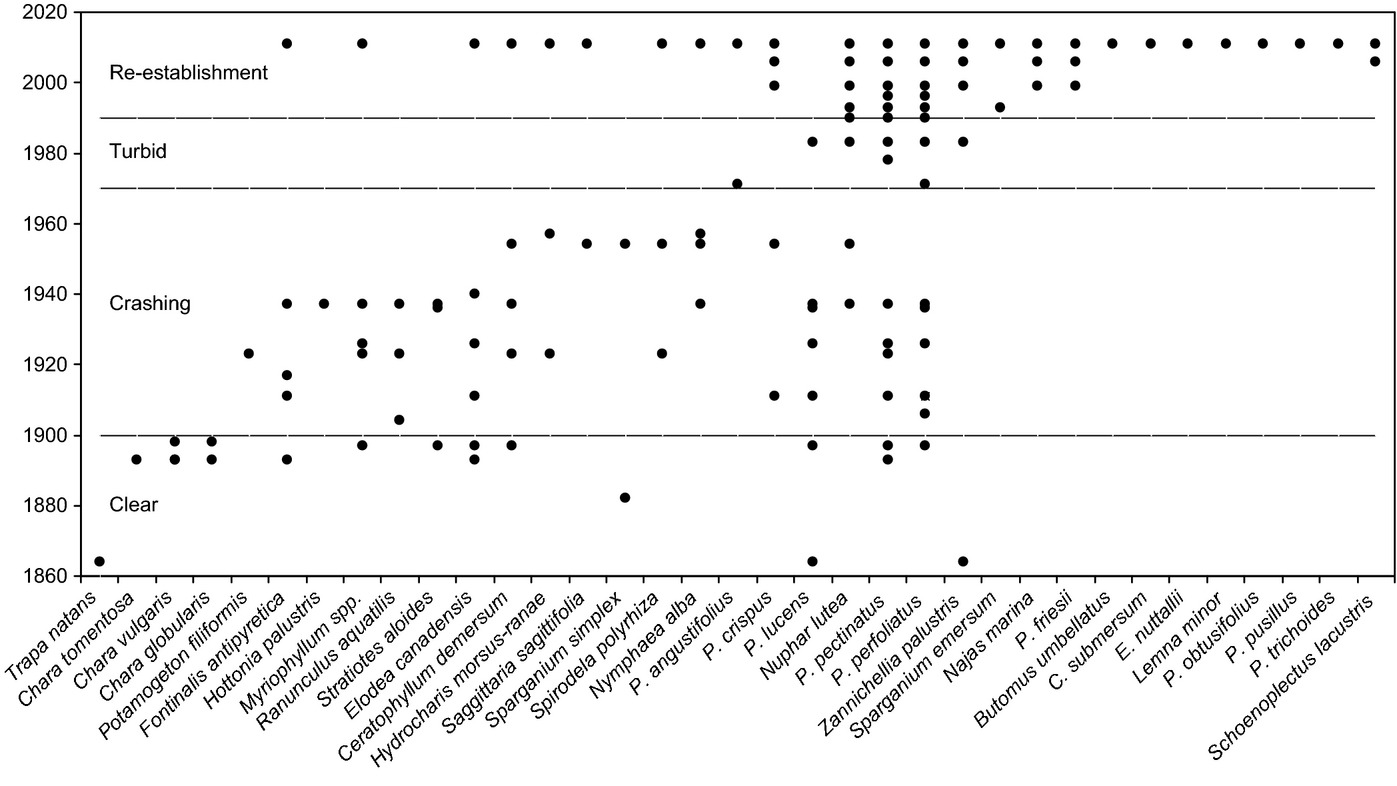 2020
2000
1980
1960
1940
1920
1900
1880
1860

Re-establishment
Turbid
Crashing
Clear

Trapa natans
Chara tomentosa
Chara vulgaris
Chara globularis
Potamogeton filiformis
Fontinalis antipyretica
Hottonia palustris
Myriophyllum spp.
Ranunculus aquatilis
Stratiotes aloides
Elodea canadensis
Ceratophyllum demersum
Hydrocharis morsus-ranae
Saggittaria sagittifolia
Sparganium simplex
Spirodela polyrhiza
Nymphaea alba
P. angustifolius
P. crispus
P. lucens
Nuphar lutea
P. pectinatus
P. perfoliatus
Zannichellia palustris
Sparganium emersum
Najas marina
P. friesii
Butomus umbellatus
C. submersum
E. nuttallii
Lemna minor
P. obtusifolius
P. pusillus
P. trichoides
Schoenoplectus lacustris